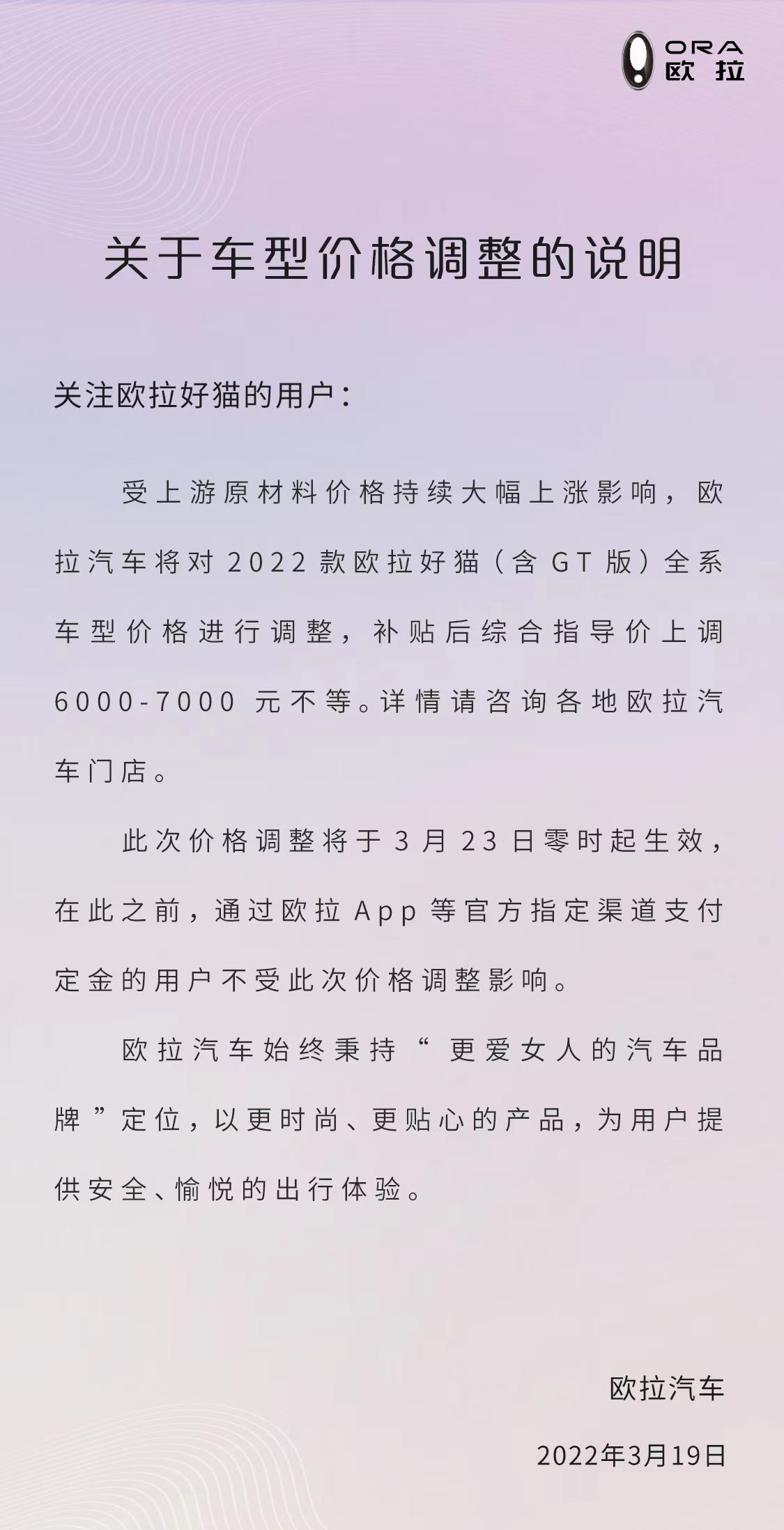 ORA
欧拉

关于车型价格调整的说明

关注欧拉好猫的用户：

受上游原材料价格持续大幅上涨影响，欧拉汽车将对 2022 款欧拉好猫（含 GT 版）全系车型价格进行调整，补贴后综合指导价上调 6000-7000 元不等。详情请咨询各地欧拉汽车门店。

此次价格调整将于 3 月 23 日零时起生效，在此之前，通过欧拉 App 等官方指定渠道支付定金的用户不受此次价格调整影响。

欧拉汽车始终秉持“更爱女人的汽车品牌”定位，以更时尚、更贴心的产品，为用户提供安全、愉悦的出行体验。

欧拉汽车

2022年3月19日